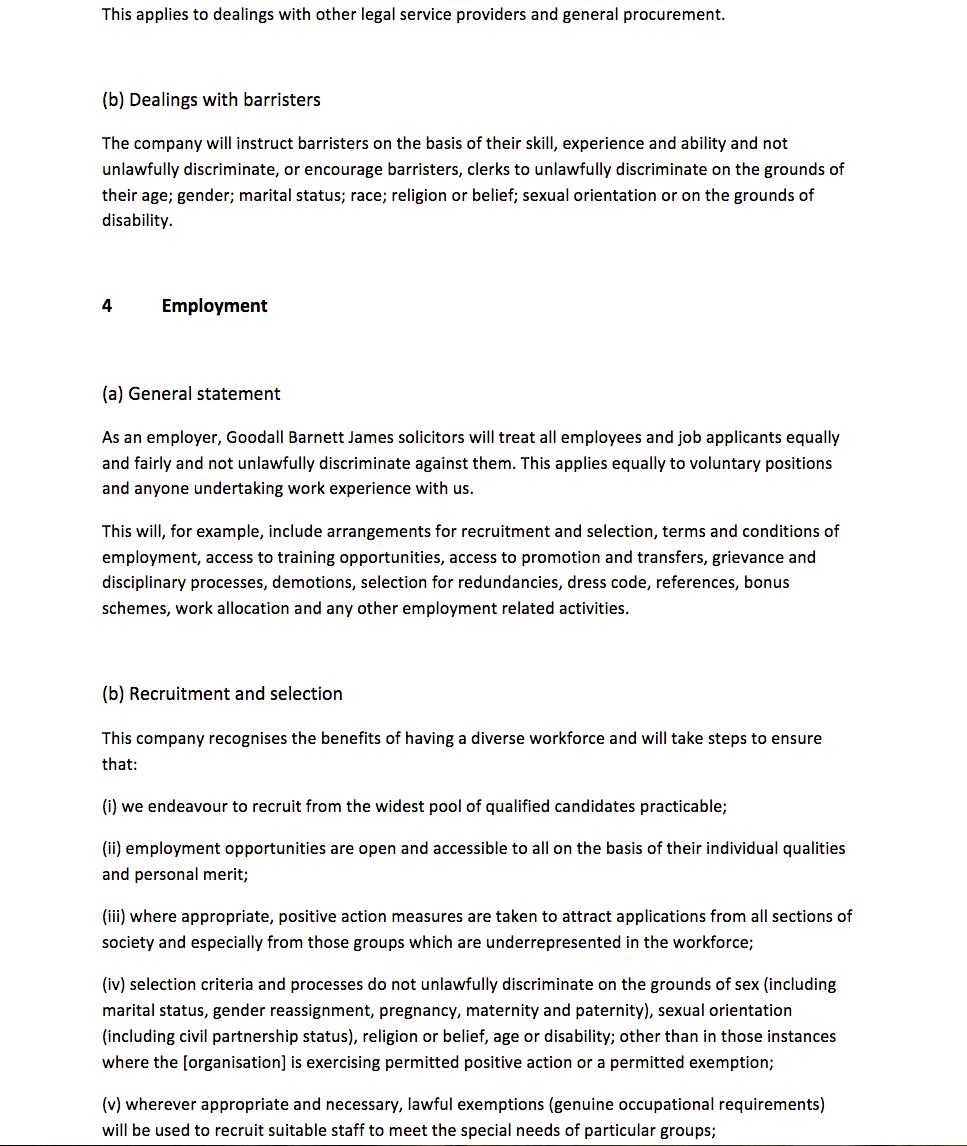 This applies to dealings with other legal service providers and general procurement.

(b) Dealings with barristers

The company will instruct barristers on the basis of their skill, experience and ability and not unlawfully discriminate, or encourage barristers, clerks to unlawfully discriminate on the grounds of their age; gender; marital status; race; religion or belief; sexual orientation or on the grounds of disability.

4 Employment

(a) General statement

As an employer, Goodall Barnett James solicitors will treat all employees and job applicants equally and fairly and not unlawfully discriminate against them. This applies equally to voluntary positions and anyone undertaking work experience with us.

This will, for example, include arrangements for recruitment and selection, terms and conditions of employment, access to training opportunities, access to promotion and transfers, grievance and disciplinary processes, demotions, selection for redundancies, dress code, references, bonus schemes, work allocation and any other employment related activities.

(b) Recruitment and selection

This company recognises the benefits of having a diverse workforce and will take steps to ensure that:

(i) we endeavour to recruit from the widest pool of qualified candidates practicable;

(ii) employment opportunities are open and accessible to all on the basis of their individual qualities and personal merit;

(iii) where appropriate, positive action measures are taken to attract applications from all sections of society and especially from those groups which are underrepresented in the workforce;

(iv) selection criteria and processes do not unlawfully discriminate on the grounds of sex (including marital status, gender reassignment, pregnancy, maternity and paternity), sexual orientation (including civil partnership status), religion or belief, age or disability; other than in those instances where the [organisation] is exercising permitted positive action or a permitted exemption;

(v) wherever appropriate and necessary, lawful exemptions (genuine occupational requirements) will be used to recruit suitable staff to meet the special needs of particular groups;